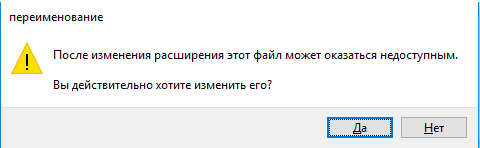 переименование

После изменения расширения этот файл может оказаться недоступным.

Вы действительно хотите изменить его?

Да

Нет